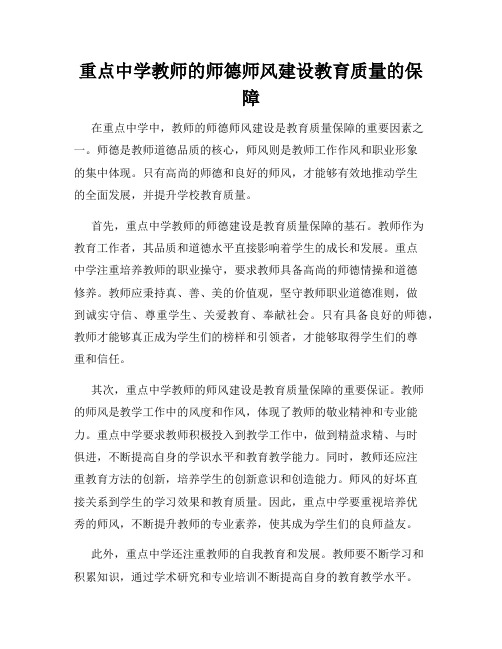 重点中学教师的师德师风建设教育质量的保障

在重点中学中，教师的师德师风建设是教育质量保障的重要因素之一。师德是教师道德品质的核心，师风则是教师工作作风和职业形象的集中体现。只有高尚的师德和良好的师风，才能够有效地推动学生的全面发展，并提升学校教育质量。

首先，重点中学教师的师德建设是教育质量保障的基石。教师作为教育工作者，其品质和道德水平直接影响着学生的成长和发展。重点中学注重培养教师的职业操守，要求教师具备高尚的师德情操和道德修养。教师应秉持真、善、美的价值观，坚守教师职业道德准则，做到诚实守信、尊重学生、关爱教育、奉献社会。只有具备良好的师德，教师才能够真正成为学生们的榜样和引领者，才能够取得学生们的尊重和信任。

其次，重点中学教师的师风建设是教育质量保障的重要保证。教师的师风是教学工作中的风度和作风，体现了教师的敬业精神和专业能力。重点中学要求教师积极投入到教学工作中，做到精益求精、与时俱进，不断提高自身的学识水平和教育教学能力。同时，教师还应注重教育方法的创新，培养学生的创新意识和创造能力。师风的好坏直接关系到学生的学习效果和教育质量。因此，重点中学要重视培养优秀的师风，不断提升教师的专业素养，使其成为学生们的良师益友。

此外，重点中学还注重教师的自我教育和发展。教师要不断学习和积累知识，通过学术研究和专业培训不断提高自身的教育教学水平。